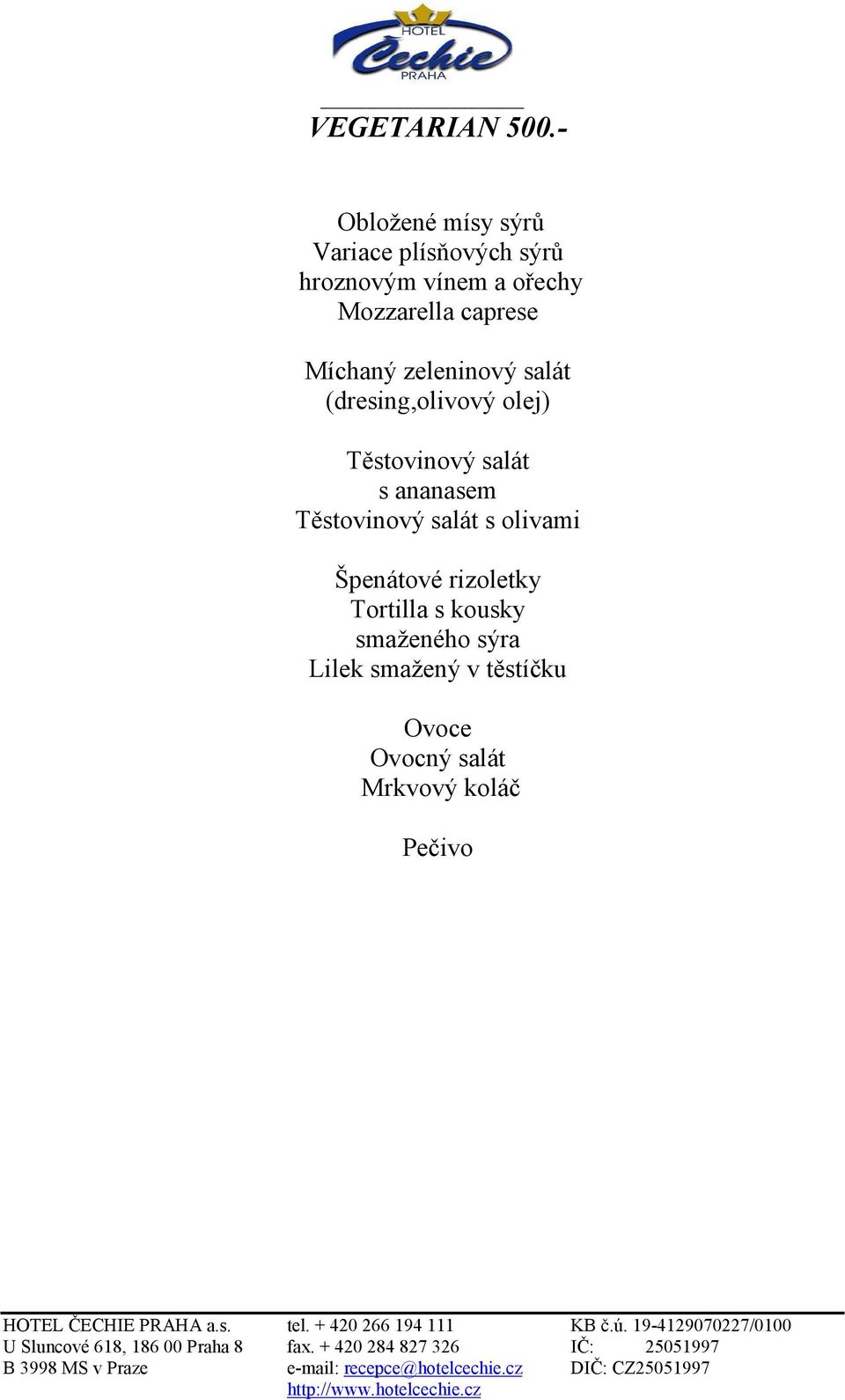 HOTEL
Čechie
PRAHA

VEGETARIAN 500.-

Obložené mísy sýrů
Variace plísňových sýrů hroznovým vínem a ořechy
Mozzarella caprese

Míchaný zeleninový salát (dresing,olivový olej)

Těstovinový salát s ananasem
Těstovinový salát s olivami

Špenátové rizoletky
Tortilla s kousky smaženého sýra
Lilek smažený v těstíčku

Ovoce
Ovocný salát
Mrkvový koláč

Pečivo

HOTEL ČECHIE PRAHA a.s.
U Sluncové 618, 186 00 Praha 8
B 3998 MS v Praze

tel. + 420 266 194 111
fax. + 420 284 827 326
e-mail: recepce@hotelcechie.cz
http://www.hotelcechie.cz

KB č.ú. 19-4129070227/0100
IČ: 25051997
DIČ: CZ25051997